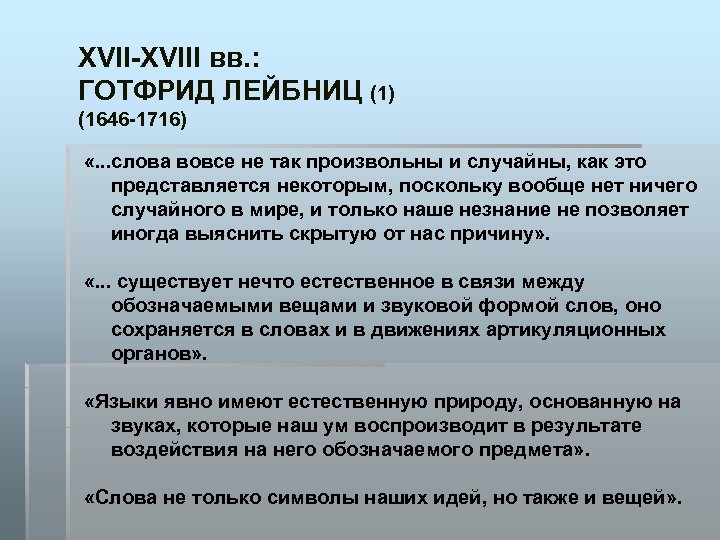 XVII-XVIII вв.:
ГОТФРИД ЛЕЙБНИЦ (1)
(1646-1716)

«...слова вовсе не так произвольны и случайны, как это представляется некоторым, поскольку вообще нет ничего случайного в мире, и только наше незнание не позволяет иногда выяснить скрытую от нас причину».

«... существует нечто естественное в связи между обозначаемыми вещами и звуковой формой слов, оно сохраняется в словах и в движениях артикуляционных органов».

«Языки явно имеют естественную природу, основанную на звуках, которые наш ум воспроизводит в результате воздействия на него обозначаемого предмета».

«Слова не только символы наших идей, но также и вещей».